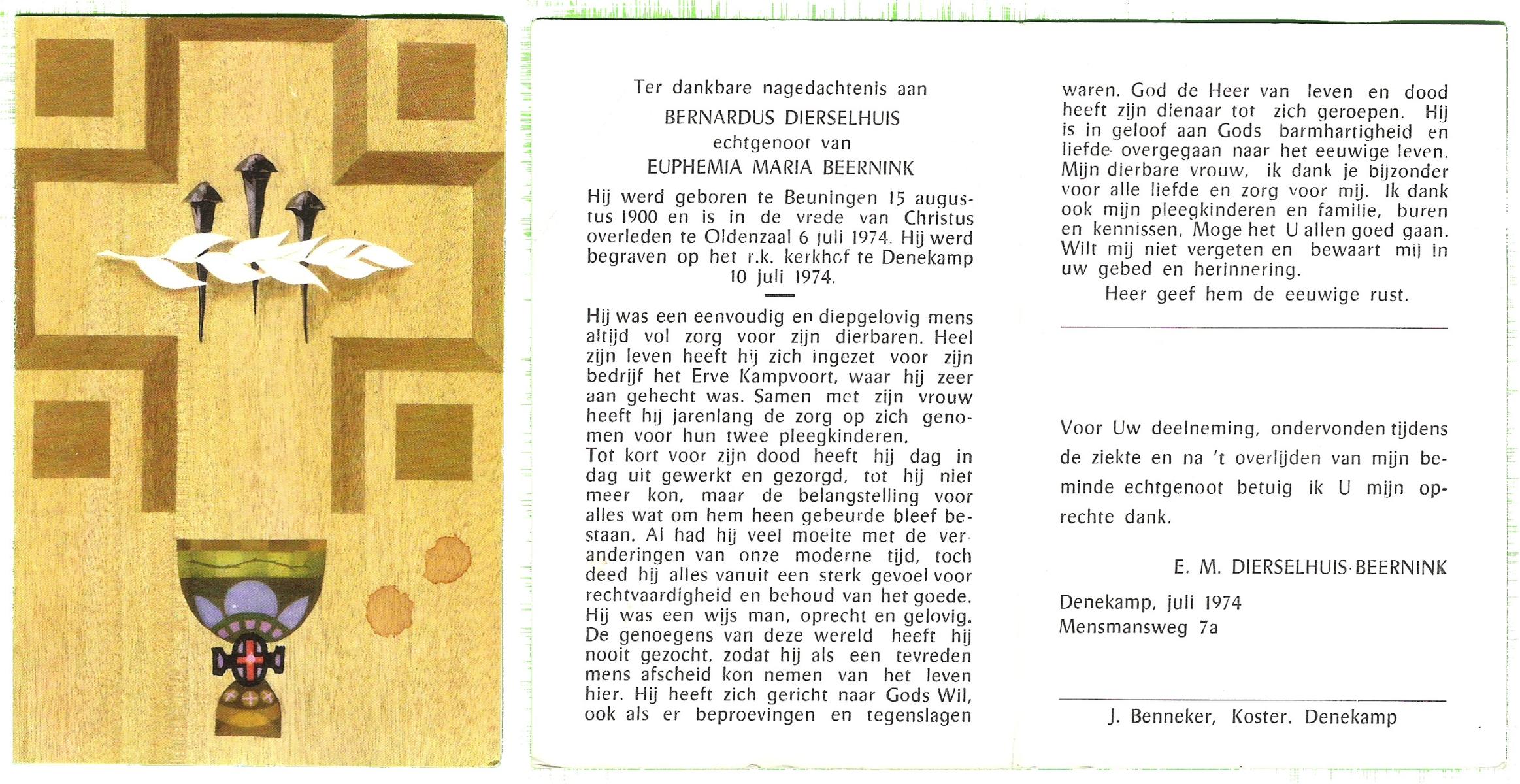 Ter dankbare nagedachtenis aan

BERNARDUS DIERSELHUIS

echtgenoot van

EUPHEMIA MARIA BEERNINK

Hij werd geboren te Beuningen 15 augustus 1900 en is in de vrede van Christus overleden te Oldenzaal 6 juli 1974. Hij werd begraven op het r.k. kerkhof te Denekamp 10 juli 1974.

Hij was een eenvoudig en diepgelovig mens altijd vol zorg voor zijn dierbaren. Heel zijn leven heeft hij zich ingezet voor zijn bedrijf het Erve Kampvoort, waar hij zeer aan gehecht was. Samen met zijn vrouw heeft hij jarenlang de zorg op zich genomen voor hun twee pleegkinderen.
Tot kort voor zijn dood heeft hij dag in dag uit gewerkt en gezorgd, tot hij niet meer kon, maar de belangstelling voor alles wat om hem heen gebeurde bleef bestaan. Al had hij veel moeite met de veranderingen van onze moderne tijd, toch deed hij alles vanuit een sterk gevoel voor rechtvaardigheid en behoud van het goede. Hij was een wijs man, oprecht en gelovig. De genoegens van deze wereld heeft hij nooit gezocht, zodat hij als een tevreden mens afscheid kon nemen van het leven hier. Hij heeft zich gericht naar Gods Wil, ook als er beproevingen en tegenslagen waren. God de Heer van leven en dood heeft zijn dienaar tot zich geroepen. Hij is in geloof aan Gods barmhartigheid en liefde overgegaan naar het eeuwige leven. Mijn dierbare vrouw, ik dank je bijzonder voor alle liefde en zorg voor mij. Ik dank ook mijn pleegkinderen en familie, buren en kennissen. Moge het U allen goed gaan. Wilt mij niet vergeten en bewaart mij in uw gebed en herinnering.

Heer geef hem de eeuwige rust.

Voor Uw deelneming, ondervonden tijdens de ziekte en na 't overlijden van mijn beminde echtgenoot betuig ik U mijn oprechte dank.

E. M. DIERSELHUIS-BEERNINK

Denekamp, juli 1974
Mensmansweg 7a

J. Benneker, Koster, Denekamp